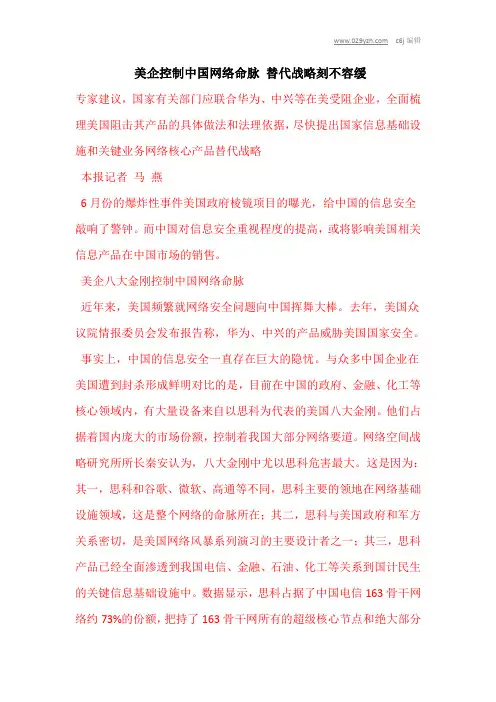 www.029yzh.com c6j 编辑

美企控制中国网络命脉 替代战略刻不容缓

专家建议，国家有关部门应联合华为、中兴等在美受阻企业，全面梳理美国阻击其产品的具体做法和法理依据，尽快提出国家信息基础设施和关键业务网络核心产品替代战略

本报记者 马 燕

6月份的爆炸性事件美国政府棱镜项目的曝光，给中国的信息安全敲响了警钟。而中国对信息安全重视程度的提高，或将影响美国相关信息产品在中国市场的销售。

美企八大金刚控制中国网络命脉

近年来，美国频繁就网络安全问题向中国挥舞大棒。去年，美国众议院情报委员会发布报告称，华为、中兴的产品威胁美国国家安全。

事实上，中国的信息安全一直存在巨大的隐忧。与众多中国企业在美国遭到封杀形成鲜明对比的是，目前在中国的政府、金融、化工等核心领域内，有大量设备来自以思科为代表的美国八大金刚。他们占据着国内庞大的市场份额，控制着我国大部分网络要道。网络空间战略研究所所长秦安认为，八大金刚中尤以思科危害最大。这是因为：其一，思科和谷歌、微软、高通等不同，思科主要的领地在网络基础设施领域，这是整个网络的命脉所在；其二，思科与美国政府和军方关系密切，是美国网络风暴系列演习的主要设计者之一；其三，思科产品已经全面渗透到我国电信、金融、石油、化工等关系到国计民生的关键信息基础设施中。数据显示，思科占据了中国电信163骨干网络约73%的份额，把持了163骨干网所有的超级核心节点和绝大部分